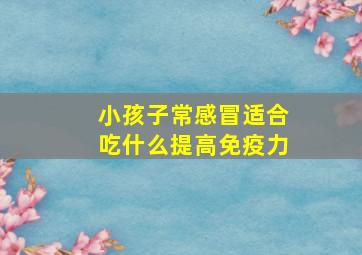 小孩子常感冒适合吃什么提高免疫力